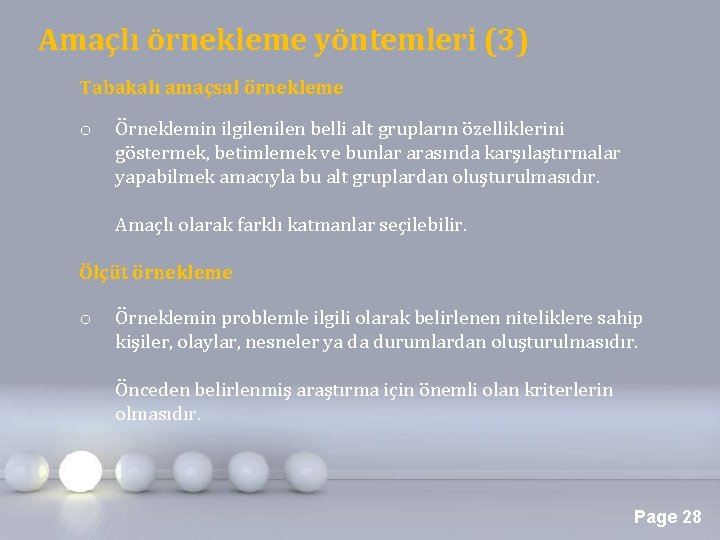 Amaçlı örnekleme yöntemleri (3)

Tabakalı amaçsal örnekleme

o Örneklemin ilgilenilen belli alt grupların özelliklerini göstermek, betimlemek ve bunlar arasında karşılaştırmalar yapabilmek amacıyla bu alt gruplardan oluşturulmasıdır.

Amaçlı olarak farklı katmanlar seçilebilir.

Ölçüt örnekleme

o Örneklemin problemle ilgili olarak belirlenen niteliklere sahip kişiler, olaylar, nesneler ya da durumlardan oluşturulmasıdır.

Önceden belirlenmiş araştırma için önemli olan kriterlerin olmasıdır.

Page 28